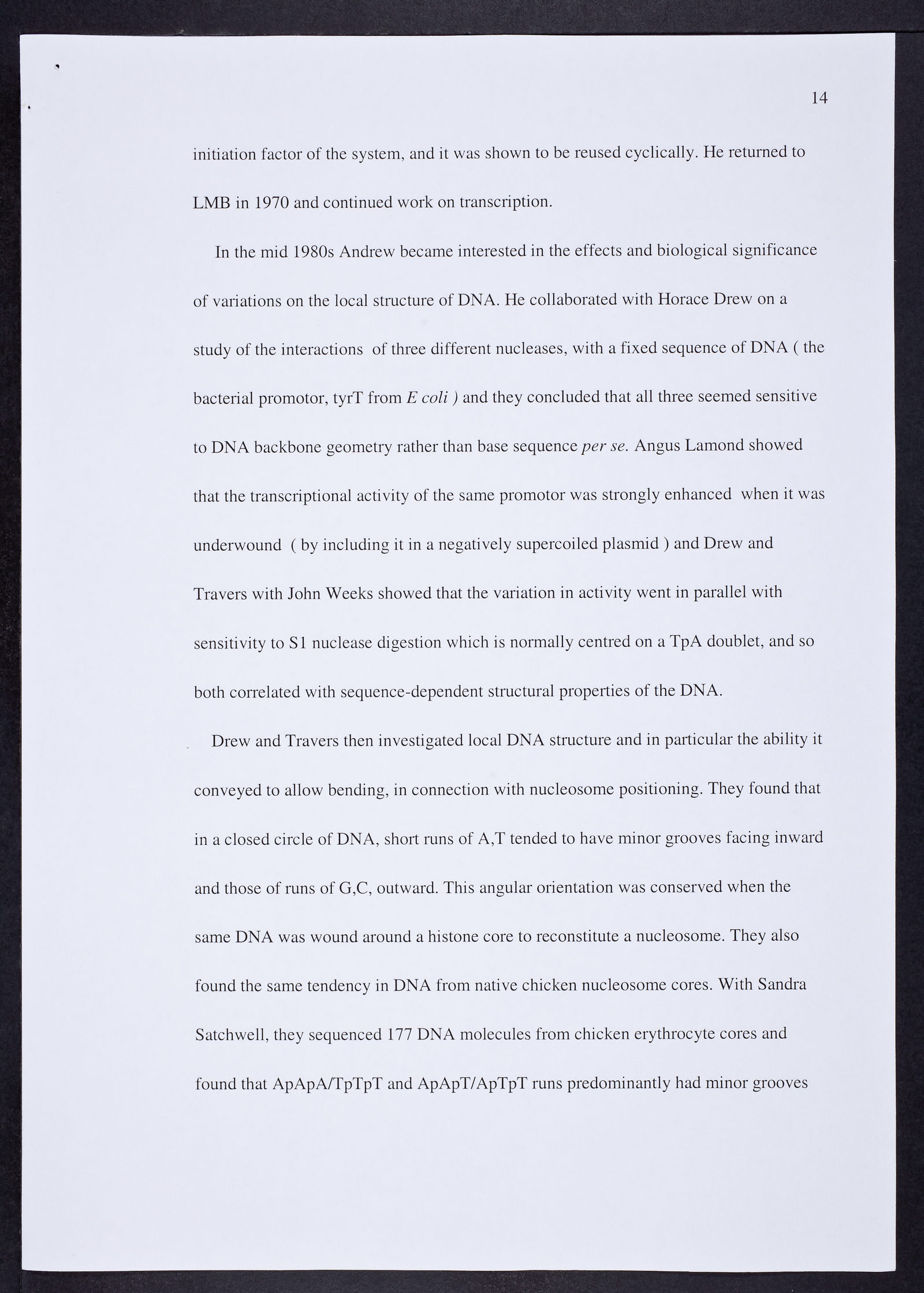 14

initiation factor of the system, and it was shown to be reused cyclically. He returned to LMB in 1970 and continued work on transcription.

In the mid 1980s Andrew became interested in the effects and biological significance of variations on the local structure of DNA. He collaborated with Horace Drew on a study of the interactions of three different nucleases, with a fixed sequence of DNA ( the bacterial promotor, tyrT from E coli ) and they concluded that all three seemed sensitive to DNA backbone geometry rather than base sequence per se. Angus Lamond showed that the transcriptional activity of the same promotor was strongly enhanced when it was underwound ( by including it in a negatively supercoiled plasmid ) and Drew and Travers with John Weeks showed that the variation in activity went in parallel with sensitivity to S1 nuclease digestion which is normally centred on a TpA doublet, and so both correlated with sequence-dependent structural properties of the DNA.

Drew and Travers then investigated local DNA structure and in particular the ability it conveyed to allow bending, in connection with nucleosome positioning. They found that in a closed circle of DNA, short runs of A,T tended to have minor grooves facing inward and those of runs of G,C, outward. This angular orientation was conserved when the same DNA was wound around a histone core to reconstitute a nucleosome. They also found the same tendency in DNA from native chicken nucleosome cores. With Sandra Satchwell, they sequenced 177 DNA molecules from chicken erythrocyte cores and found that ApApA/TpTpT and ApApT/ApTpT runs predominantly had minor grooves